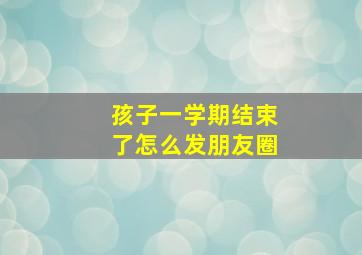 孩子一学期结束了怎么发朋友圈